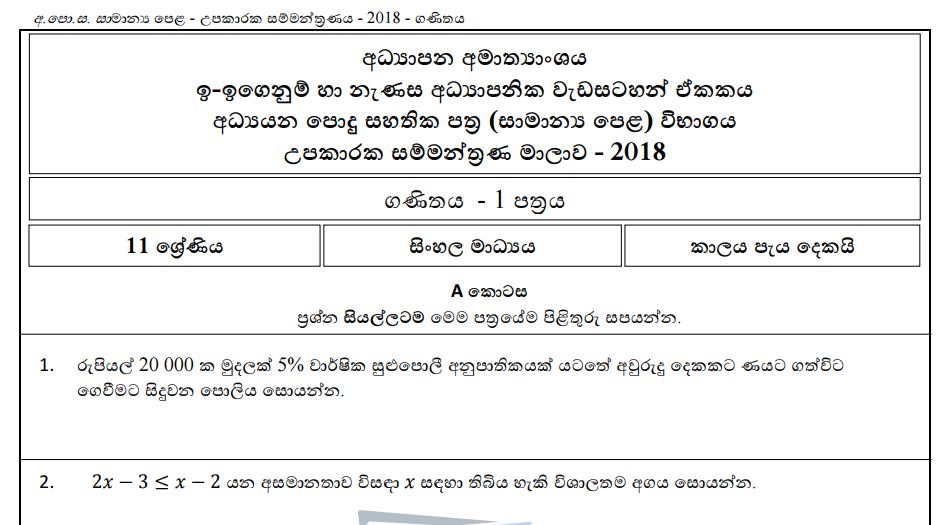 අ.පො.ස. සාමාන්‍ය පෙළ - උපකාරක සම්මන්ත්‍රණය - 2018 - ගණිතය

අධ්‍යාපන අමාත්‍යාංශය
ඉ-ඉගෙනුම් හා නැණස අධ්‍යාපනික වැඩසටහන් ඒකකය
අධ්‍යයන පොදු සහතික පත්‍ර (සාමාන්‍ය පෙළ) විභාගය
උපකාරක සම්මන්ත්‍රණ මාලාව - 2018

ගණිතය - 1 පත්‍රය

| 11 ශ්‍රේණිය | සිංහල මාධ්‍යය | කාලය පැය දෙකයි |
|---|---|---|

A කොටස
ප්‍රශ්න සියල්ලටම මෙම පත්‍රයේම පිළිතුරු සපයන්න.

1. රුපියල් 20 000 ක මුදලක් 5% වාර්ෂික සුළුපොලී අනුපාතිකයක් යටතේ අවුරුදු දෙකකට ණයට ගත්විට ගෙවීමට සිදුවන පොලිය සොයන්න.

2. $2x - 3 \leq x - 2$ යන අසමානතාව විසඳා $x$ සඳහා තිබිය හැකි විශාලතම අගය සොයන්න.